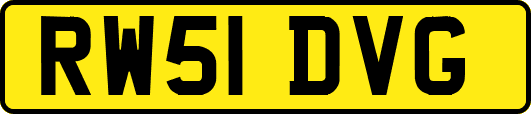 RW51 DVG